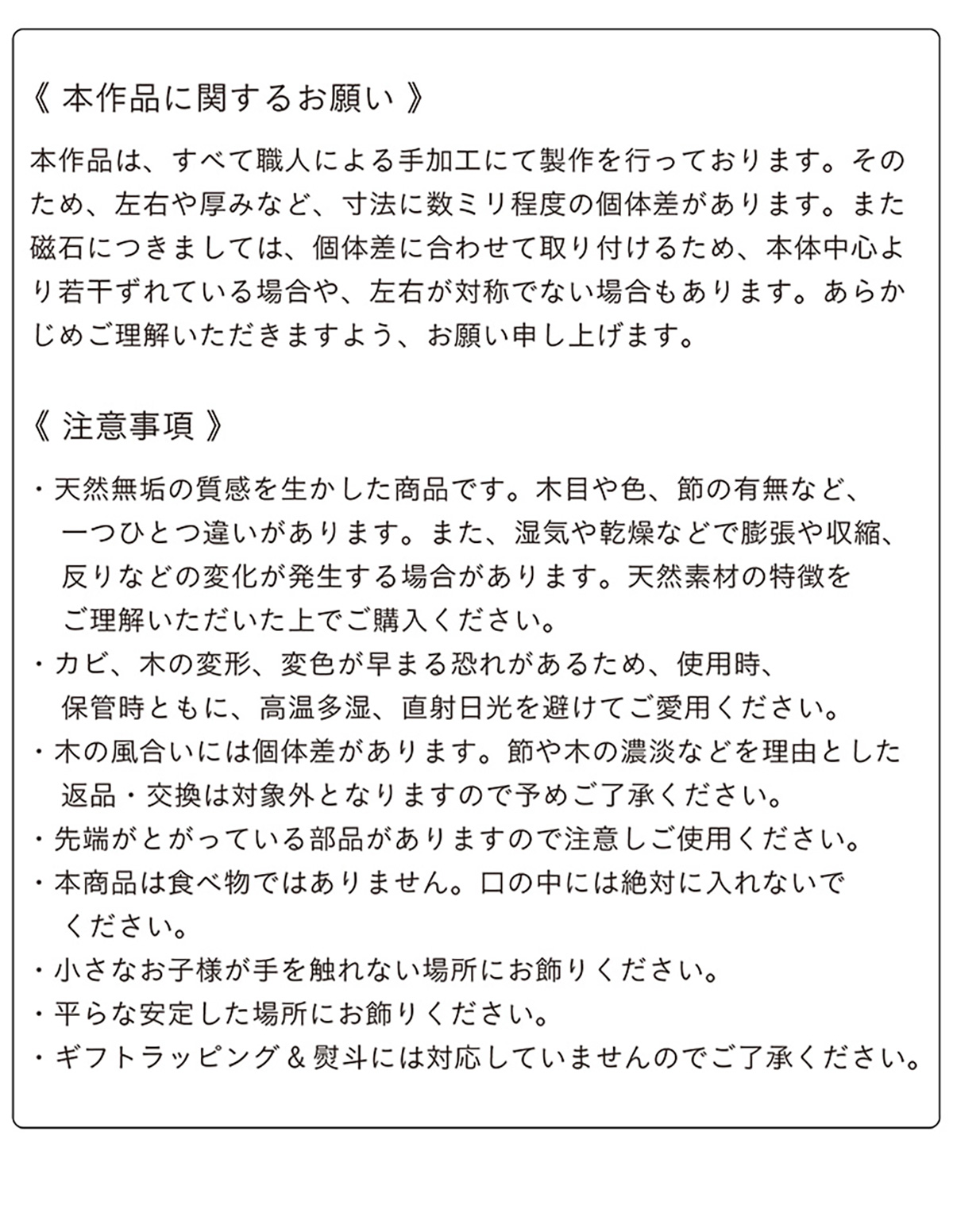 《 本作品に関するお願い 》

本作品は、すべて職人による手加工にて製作を行っております。そのため、左右や厚みなど、寸法に数ミリ程度の個体差があります。また磁石につきましては、個体差に合わせて取り付けるため、本体中心より若干ずれている場合や、左右が対称でない場合もあります。あらかじめご理解いただきますよう、お願い申し上げます。

《 注意事項 》

・天然無垢の質感を生かした商品です。木目や色、節の有無など、一つひとつ違いがあります。また、湿気や乾燥などで膨張や収縮、反りなどの変化が発生する場合があります。天然素材の特徴をご理解いただいた上でご購入ください。
・カビ、木の変形、変色が早まる恐れがあるため、使用時、保管時ともに、高温多湿、直射日光を避けてご愛用ください。
・木の風合いには個体差があります。節や木の濃淡などを理由とした返品・交換は対象外となりますので予めご了承ください。
・先端がとがっている部品がありますので注意しご使用ください。
・本商品は食べ物ではありません。口の中には絶対に入れないでください。
・小さなお子様が手を触れない場所にお飾りください。
・平らな安定した場所にお飾りください。
・ギフトラッピング＆熨斗には対応していませんのでご了承ください。